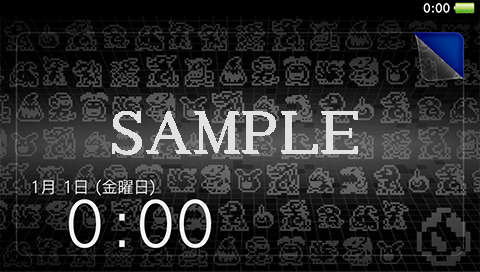 0:00

SAMPLE

1月 1日 (金曜日)
0:00